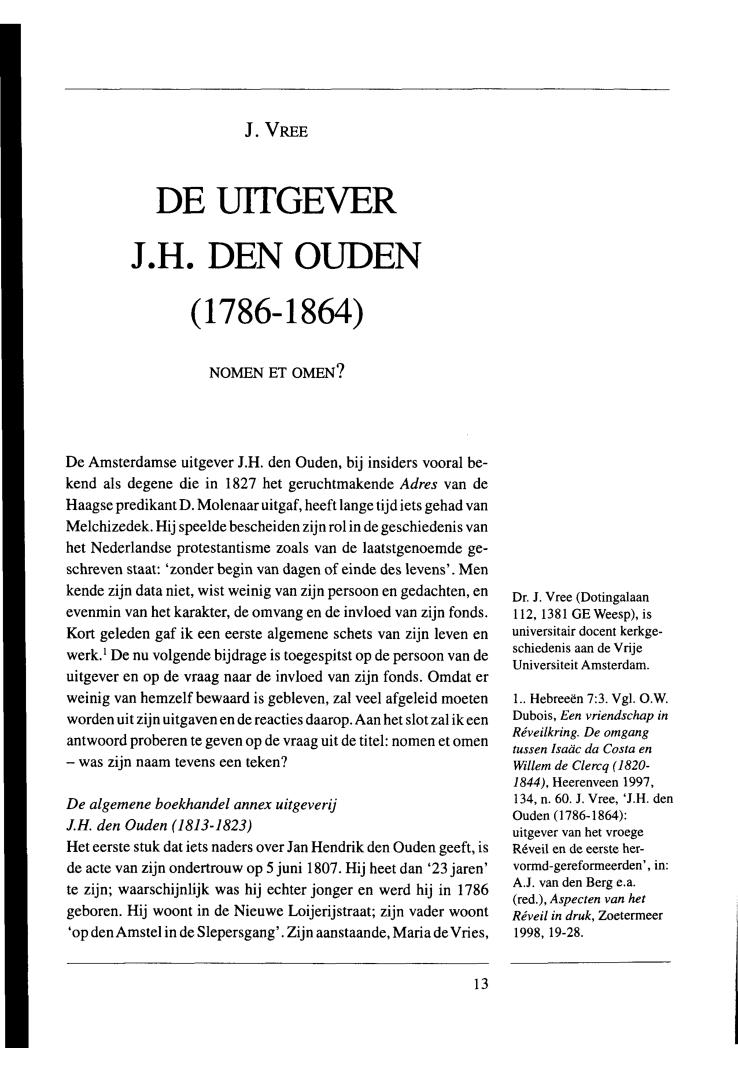 J. VREE

DE UITGEVER J.H. DEN OUDEN (1786-1864)

NOMEN ET OMEN?

De Amsterdamse uitgever J.H. den Ouden, bij insiders vooral bekend als degene die in 1827 het geruchtmakende *Adres* van de Haagse predikant D. Molenaar uitgaf, heeft lange tijd iets gehad van Melchizedek. Hij speelde bescheiden zijn rol in de geschiedenis van het Nederlandse protestantisme zoals van de laatstgenoemde geschreven staat: 'zonder begin van dagen of einde des levens'. Men kende zijn data niet, wist weinig van zijn persoon en gedachten, en evenmin van het karakter, de omvang en de invloed van zijn fonds. Kort geleden gaf ik een eerste algemene schets van zijn leven en werk.$^1$ De nu volgende bijdrage is toegespitst op de persoon van de uitgever en op de vraag naar de invloed van zijn fonds. Omdat er weinig van hemzelf bewaard is gebleven, zal veel afgeleid moeten worden uit zijn uitgaven en de reacties daarop. Aan het slot zal ik een antwoord proberen te geven op de vraag uit de titel: nomen et omen – was zijn naam tevens een teken?

*De algemene boekhandel annex uitgeverij J.H. den Ouden (1813-1823)*
Het eerste stuk dat iets naders over Jan Hendrik den Ouden geeft, is de acte van zijn ondertrouw op 5 juni 1807. Hij heet dan '23 jaren' te zijn; waarschijnlijk was hij echter jonger en werd hij in 1786 geboren. Hij woont in de Nieuwe Loijerijstraat; zijn vader woont 'op den Amstel in de Slepersgang'. Zijn aanstaande, Maria de Vries,

Dr. J. Vree (Dotingalaan 112, 1381 GE Weesp), is universitair docent kerkgeschiedenis aan de Vrije Universiteit Amsterdam.

1.. Hebreeën 7:3. Vgl. O.W. Dubois, *Een vriendschap in Réveilkring. De omgang tussen Isaäc da Costa en Willem de Clercq (1820-1844)*, Heerenveen 1997, 134, n. 60. J. Vree, 'J.H. den Ouden (1786-1864): uitgever van het vroege Réveil en de eerste hervormd-gereformeerden', in: A.J. van den Berg e.a. (red.), *Aspecten van het Réveil in druk*, Zoetermeer 1998, 19-28.

13